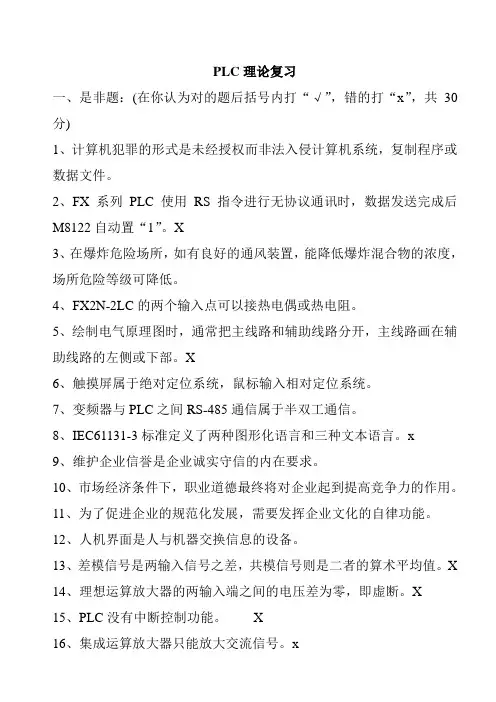 PLC 理论复习

一、是非题：(在你认为对的题后括号内打“√”，错的打“x”，共 30 分)

1、计算机犯罪的形式是未经授权而非法入侵计算机系统，复制程序或数据文件。

2、FX 系列 PLC 使用 RS 指令进行无协议通讯时，数据发送完成后 M8122 自动置“1”。X

3、在爆炸危险场所，如有良好的通风装置，能降低爆炸混合物的浓度，场所危险等级可降低。

4、FX2N-2LC 的两个输入点可以接热电偶或热电阻。

5、绘制电气原理图时，通常把主线路和辅助线路分开，主线路画在辅助线路的左侧或下部。X

6、触摸屏属于绝对定位系统，鼠标输入相对定位系统。

7、变频器与 PLC 之间 RS-485 通信属于半双工通信。

8、IEC61131-3 标准定义了两种图形化语言和三种文本语言。x

9、维护企业信誉是企业诚实守信的内在要求。

10、市场经济条件下，职业道德最终将对企业起到提高竞争力的作用。

11、为了促进企业的规范化发展，需要发挥企业文化的自律功能。

12、人机界面是人与机器交换信息的设备。

13、差模信号是两输入信号之差，共模信号则是二者的算术平均值。X

14、理想运算放大器的两输入端之间的电压差为零，即虚断。X

15、PLC 没有中断控制功能。 X

16、集成运算放大器只能放大交流信号。x